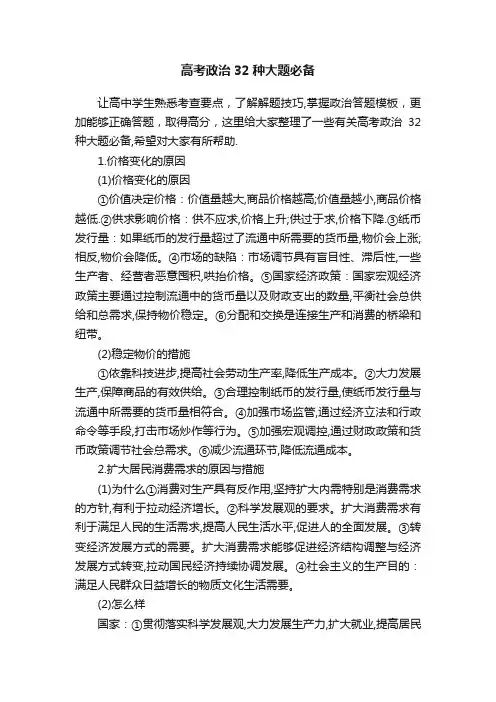 高考政治 32 种大题必备

让高中学生熟悉考查要点，了解解题技巧,掌握政治答题模板，更加能够正确答题，取得高分，这里给大家整理了一些有关高考政治 32 种大题必备,希望对大家有所帮助.

1.价格变化的原因

(1)价格变化的原因

①价值决定价格：价值量越大,商品价格越高;价值量越小,商品价格越低.②供求影响价格：供不应求,价格上升;供过于求,价格下降.③纸币发行量：如果纸币的发行量超过了流通中所需要的货币量,物价会上涨;相反,物价会降低。④市场的缺陷：市场调节具有盲目性、滞后性,一些生产者、经营者恶意囤积,哄抬价格。⑤国家经济政策：国家宏观经济政策主要通过控制流通中的货币量以及财政支出的数量,平衡社会总供给和总需求,保持物价稳定。⑥分配和交换是连接生产和消费的桥梁和纽带。

(2)稳定物价的措施

①依靠科技进步,提高社会劳动生产率,降低生产成本。②大力发展生产,保障商品的有效供给。③合理控制纸币的发行量,使纸币发行量与流通中所需要的货币量相符合。④加强市场监管,通过经济立法和行政命令等手段,打击市场炒作等行为。⑤加强宏观调控,通过财政政策和货币政策调节社会总需求。⑥减少流通环节,降低流通成本。

2.扩大居民消费需求的原因与措施

(1)为什么①消费对生产具有反作用,坚持扩大内需特别是消费需求的方针,有利于拉动经济增长。②科学发展观的要求。扩大消费需求有利于满足人民的生活需求,提高人民生活水平,促进人的全面发展。③转变经济发展方式的需要。扩大消费需求能够促进经济结构调整与经济发展方式转变,拉动国民经济持续协调发展。④社会主义的生产目的：满足人民群众日益增长的物质文化生活需要。

(2)怎么样

国家：①贯彻落实科学发展观,大力发展生产力,扩大就业,提高居民